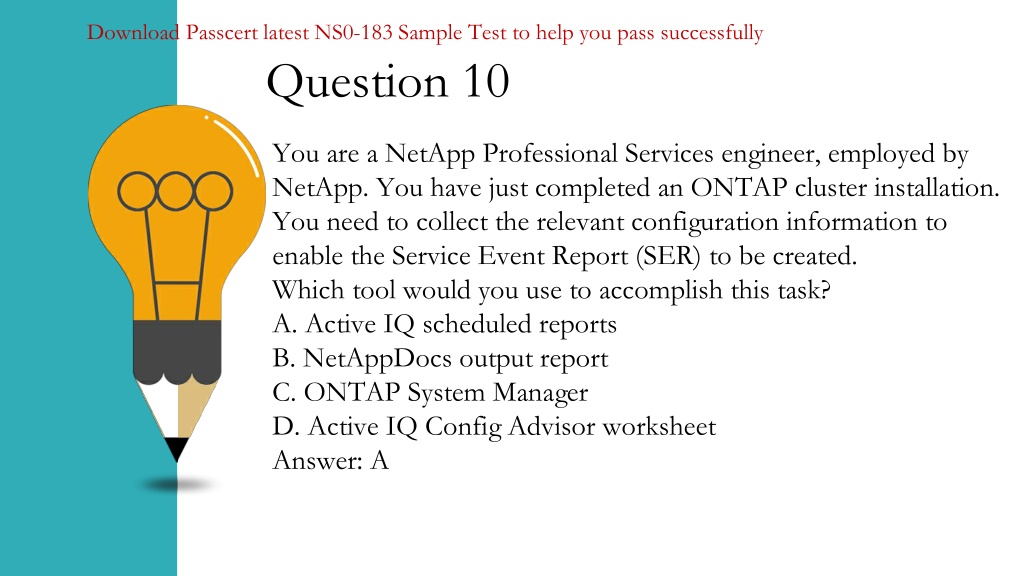 Download Passcert latest NS0-183 Sample Test to help you pass successfully

Question 10

You are a NetApp Professional Services engineer, employed by NetApp. You have just completed an ONTAP cluster installation. You need to collect the relevant configuration information to enable the Service Event Report (SER) to be created.
Which tool would you use to accomplish this task?
A. Active IQ scheduled reports
B. NetAppDocs output report
C. ONTAP System Manager
D. Active IQ Config Advisor worksheet
Answer: A